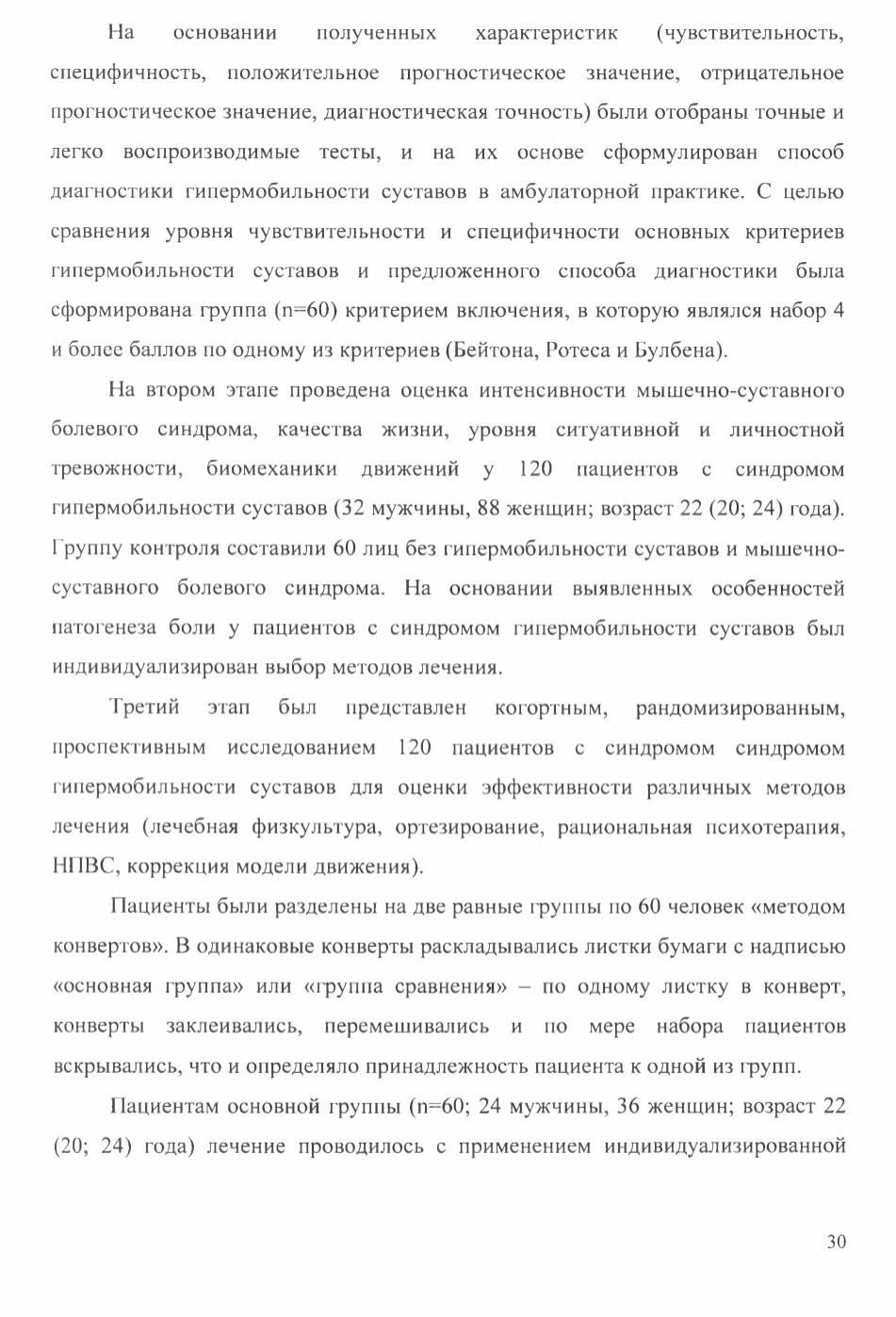 На основании полученных характеристик (чувствительность, специфичность, положительное прогностическое значение, отрицательное прогностическое значение, диагностическая точность) были отобраны точные и легко воспроизводимые тесты, и на их основе сформулирован способ диагностики гипермобильности суставов в амбулаторной практике. С целью сравнения уровня чувствительности и специфичности основных критериев гипермобильности суставов и предложенного способа диагностики была сформирована группа (n=60) критерием включения, в которую являлся набор 4 и более баллов по одному из критериев (Бейтона, Ротеса и Булбена).

На втором этапе проведена оценка интенсивности мышечно-суставного болевого синдрома, качества жизни, уровня ситуативной и личностной тревожности, биомеханики движений у 120 пациентов с синдромом гипермобильности суставов (32 мужчины, 88 женщин; возраст 22 (20; 24) года). Группу контроля составили 60 лиц без гипермобильности суставов и мышечно-суставного болевого синдрома. На основании выявленных особенностей патогенеза боли у пациентов с синдромом гипермобильности суставов был индивидуализирован выбор методов лечения.

Третий этап был представлен когортным, рандомизированным, проспективным исследованием 120 пациентов с синдромом синдромом гипермобильности суставов для оценки эффективности различных методов лечения (лечебная физкультура, ортезирование, рациональная психотерапия, НПВС, коррекция модели движения).

Пациенты были разделены на две равные группы по 60 человек «методом конвертов». В одинаковые конверты раскладывались листки бумаги с надписью «основная группа» или «группа сравнения» – по одному листку в конверт, конверты заклеивались, перемешивались и по мере набора пациентов вскрывались, что и определяло принадлежность пациента к одной из групп.

Пациентам основной группы (n=60; 24 мужчины, 36 женщин; возраст 22 (20; 24) года) лечение проводилось с применением индивидуализированной

30